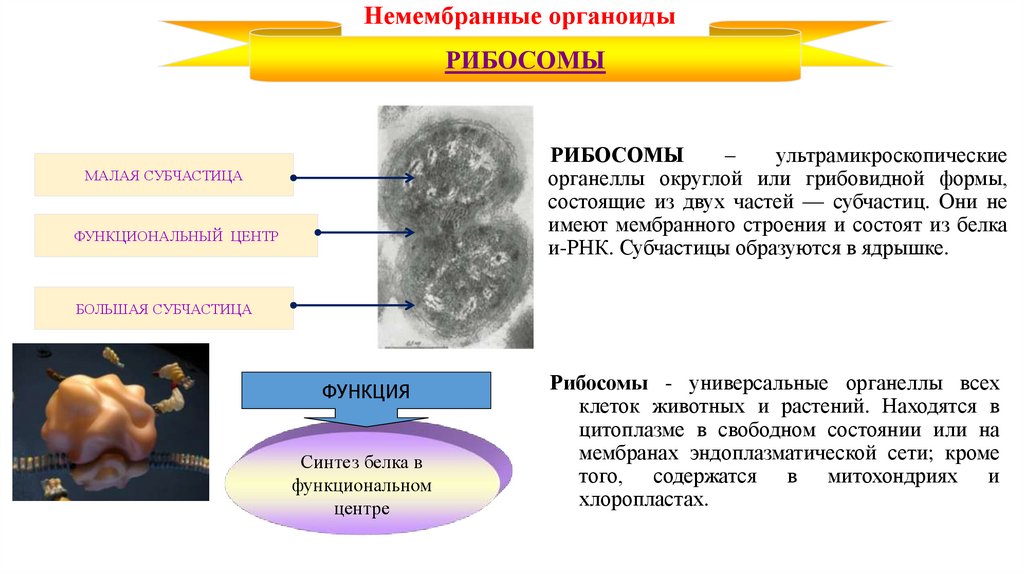 Немембранные органоиды

РИБОСОМЫ

МАЛАЯ СУБЧАСТИЦА

ФУНКЦИОНАЛЬНЫЙ ЦЕНТР

БОЛЬШАЯ СУБЧАСТИЦА

РИБОСОМЫ – ультрамикроскопические органеллы округлой или грибовидной формы, состоящие из двух частей — субчастиц. Они не имеют мембранного строения и состоят из белка и-РНК. Субчастицы образуются в ядрышке.

ФУНКЦИЯ

Синтез белка в функциональном центре

Рибосомы - универсальные органеллы всех клеток животных и растений. Находятся в цитоплазме в свободном состоянии или на мембранах эндоплазматической сети; кроме того, содержатся в митохондриях и хлоропластах.